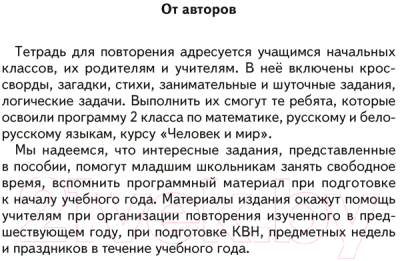 От авторов

Тетрадь для повторения адресуется учащимся начальных классов, их родителям и учителям. В неё включены кроссворды, загадки, стихи, занимательные и шуточные задания, логические задачи. Выполнить их смогут те ребята, которые освоили программу 2 класса по математике, русскому и белорусскому языкам, курсу «Человек и мир».

Мы надеемся, что интересные задания, представленные в пособии, помогут младшим школьникам занять свободное время, вспомнить программный материал при подготовке к началу учебного года. Материалы издания окажут помощь учителям при организации повторения изученного в предшествующем году, при подготовке КВН, предметных недель и праздников в течение учебного года.

21vek.by